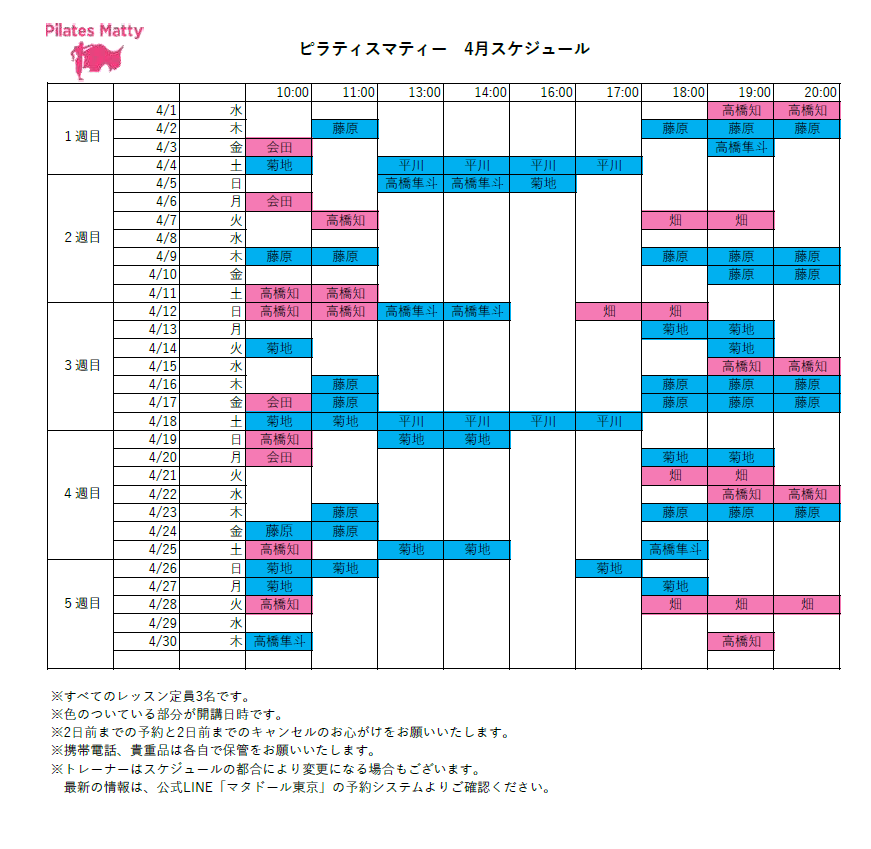 Pilates Matty

ピラティスマティー　4月スケジュール

| | | | 10:00 | 11:00 | 13:00 | 14:00 | 16:00 | 17:00 | 18:00 | 19:00 | 20:00 |
|---|---|---|---|---|---|---|---|---|---|---|---|
| 1週目 | 4/1 | 水 | | | | | | | | 高橋知 | 高橋知 |
| | 4/2 | 木 | | 藤原 | | | | | 藤原 | 藤原 | 藤原 |
| | 4/3 | 金 | 会田 | | | | | | | 高橋隼斗 | |
| | 4/4 | 土 | 菊地 | | 平川 | 平川 | 平川 | 平川 | | | |
| 2週目 | 4/5 | 日 | | | 高橋隼斗 | 高橋隼斗 | 菊地 | | | | |
| | 4/6 | 月 | 会田 | | | | | | | | |
| | 4/7 | 火 | | 高橋知 | | | | | 畑 | 畑 | |
| | 4/8 | 水 | | | | | | | | | |
| | 4/9 | 木 | 藤原 | 藤原 | | | | | 藤原 | 藤原 | 藤原 |
| | 4/10 | 金 | | | | | | | | 藤原 | 藤原 |
| | 4/11 | 土 | 高橋知 | 高橋知 | | | | | | | |
| 3週目 | 4/12 | 日 | 高橋知 | 高橋知 | 高橋隼斗 | 高橋隼斗 | | 畑 | 畑 | | |
| | 4/13 | 月 | | | | | | | 菊地 | 菊地 | |
| | 4/14 | 火 | 菊地 | | | | | | | 菊地 | |
| | 4/15 | 水 | | | | | | | | 高橋知 | 高橋知 |
| | 4/16 | 木 | | 藤原 | | | | | 藤原 | 藤原 | 藤原 |
| | 4/17 | 金 | 会田 | 藤原 | | | | | 藤原 | 藤原 | 藤原 |
| | 4/18 | 土 | 菊地 | 菊地 | 平川 | 平川 | 平川 | 平川 | | | |
| 4週目 | 4/19 | 日 | 高橋知 | | 菊地 | 菊地 | | | | | |
| | 4/20 | 月 | 会田 | | | | | | 菊地 | 菊地 | |
| | 4/21 | 火 | | | | | | | 畑 | 畑 | |
| | 4/22 | 水 | | | | | | | | 高橋知 | 高橋知 |
| | 4/23 | 木 | | 藤原 | | | | | 藤原 | 藤原 | 藤原 |
| | 4/24 | 金 | 藤原 | 藤原 | | | | | | | |
| | 4/25 | 土 | 高橋知 | | 菊地 | 菊地 | | | 高橋隼斗 | | |
| 5週目 | 4/26 | 日 | 菊地 | 菊地 | | | | 菊地 | | | |
| | 4/27 | 月 | 菊地 | | | | | | 菊地 | | |
| | 4/28 | 火 | 高橋知 | | | | | | 畑 | 畑 | 畑 |
| | 4/29 | 水 | | | | | | | | | |
| | 4/30 | 木 | 高橋隼斗 | | | | | | | 高橋知 | |

※すべてのレッスン定員3名です。
※色のついている部分が開講日時です。
※2日前までの予約と2日前までのキャンセルのお心がけをお願いいたします。
※携帯電話、貴重品は各自で保管をお願いいたします。
※トレーナーはスケジュールの都合により変更になる場合もございます。
最新の情報は、公式LINE「マタドール東京」の予約システムよりご確認ください。